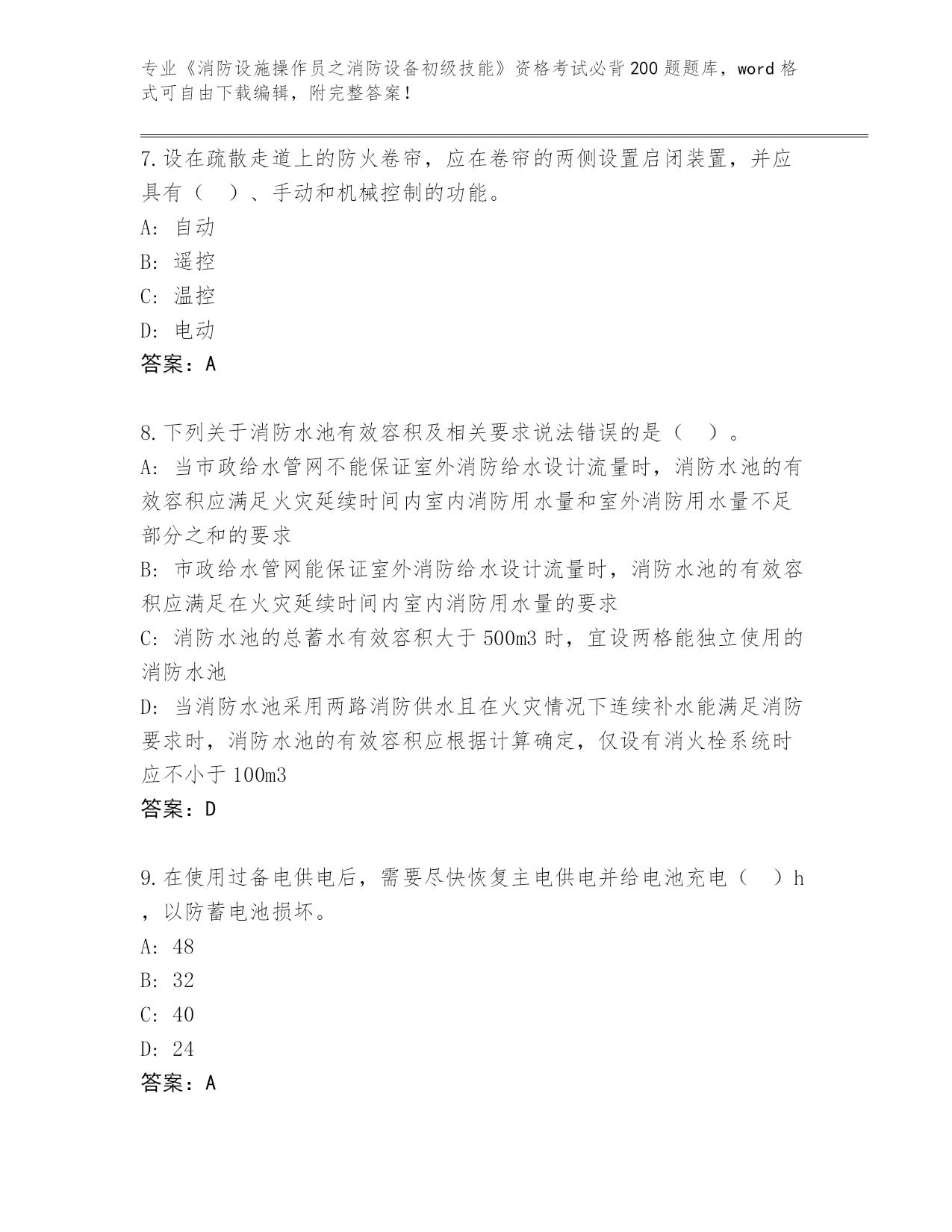 专业《消防设施操作员之消防设备初级技能》资格考试必背200题题库，word格式可自由下载编辑，附完整答案！

7.设在疏散走道上的防火卷帘，应在卷帘的两侧设置启闭装置，并应具有（　）、手动和机械控制的功能。
A: 自动
B: 遥控
C: 温控
D: 电动
答案：A

8.下列关于消防水池有效容积及相关要求说法错误的是（　）。
A: 当市政给水管网不能保证室外消防给水设计流量时，消防水池的有效容积应满足火灾延续时间内室内消防用水量和室外消防用水量不足部分之和的要求
B: 市政给水管网能保证室外消防给水设计流量时，消防水池的有效容积应满足在火灾延续时间内室内消防用水量的要求
C: 消防水池的总蓄水有效容积大于500m3时，宜设两格能独立使用的消防水池
D: 当消防水池采用两路消防供水且在火灾情况下连续补水能满足消防要求时，消防水池的有效容积应根据计算确定，仅设有消火栓系统时应不小于100m3
答案：D

9.在使用过备电供电后，需要尽快恢复主电供电并给电池充电（　）h，以防蓄电池损坏。
A: 48
B: 32
C: 40
D: 24
答案：A